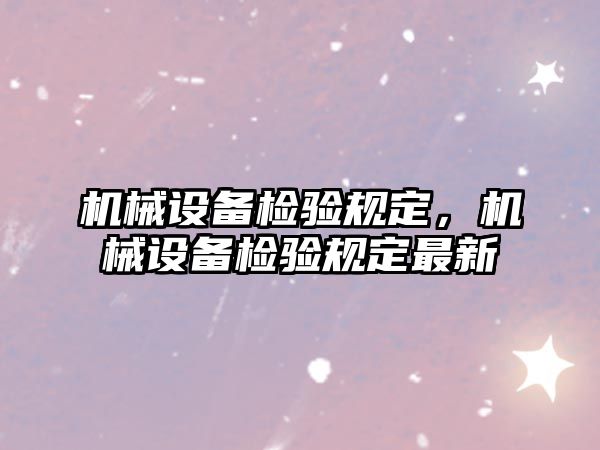 机械设备检验规定，机械设备检验规定最新